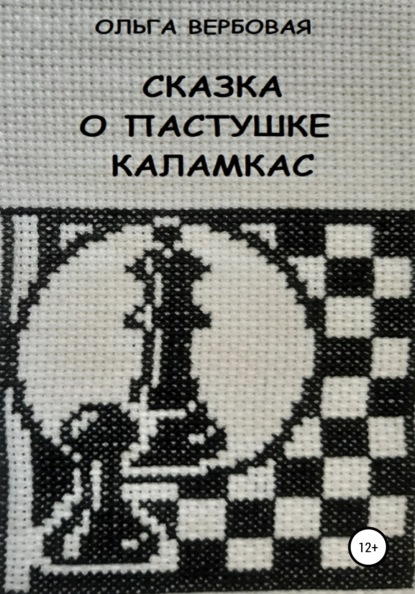 ОЛЬГА ВЕРБОВАЯ

СКАЗКА О ПАСТУШКЕ КАЛАМКАС

12+